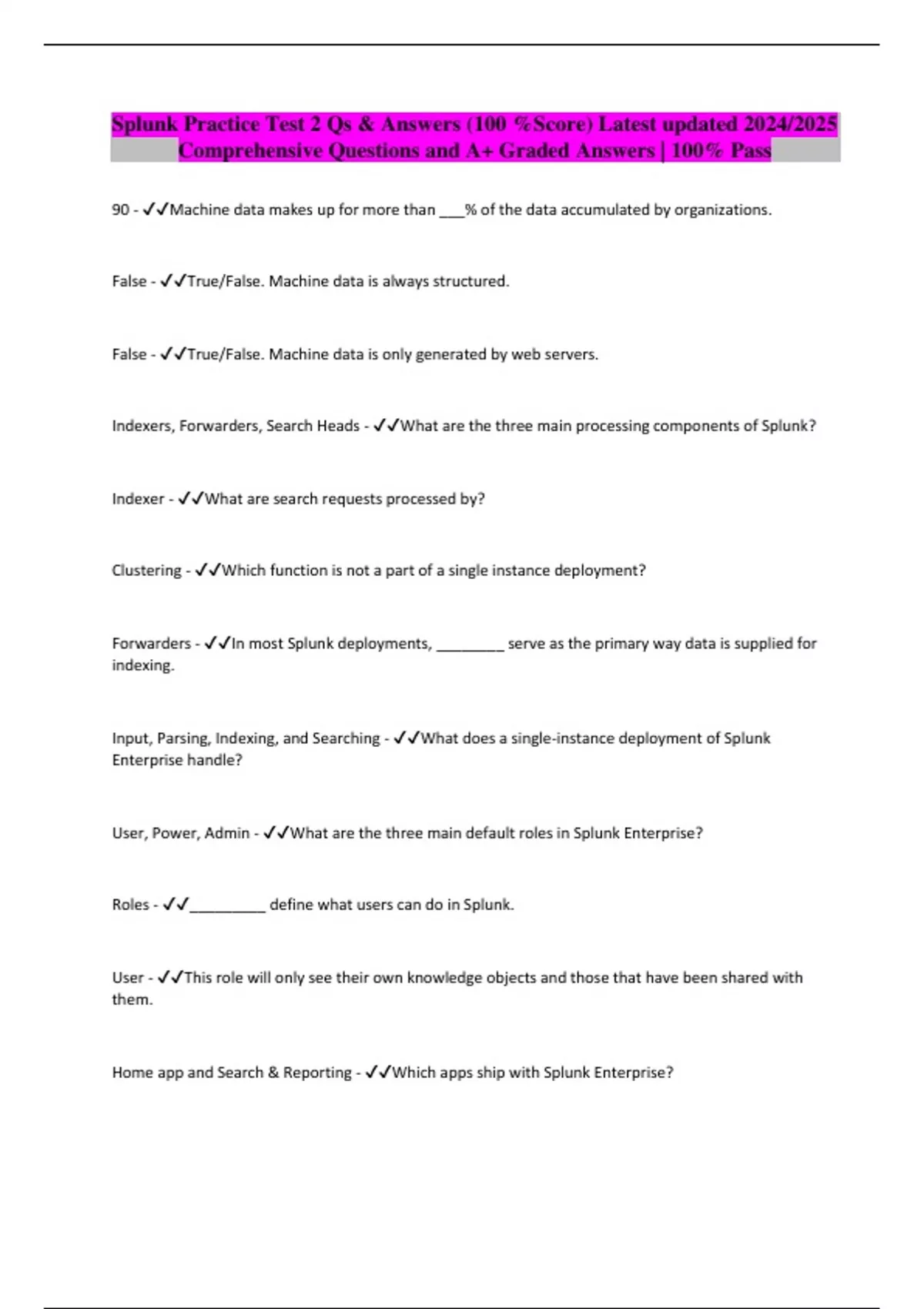 Splunk Practice Test 2 Qs & Answers (100 %Score) Latest updated 2024/2025 Comprehensive Questions and A+ Graded Answers | 100% Pass

90 - ✓✓Machine data makes up for more than ___% of the data accumulated by organizations.

False - ✓✓True/False. Machine data is always structured.

False - ✓✓True/False. Machine data is only generated by web servers.

Indexers, Forwarders, Search Heads - ✓✓What are the three main processing components of Splunk?

Indexer - ✓✓What are search requests processed by?

Clustering - ✓✓Which function is not a part of a single instance deployment?

Forwarders - ✓✓In most Splunk deployments, ________ serve as the primary way data is supplied for indexing.

Input, Parsing, Indexing, and Searching - ✓✓What does a single-instance deployment of Splunk Enterprise handle?

User, Power, Admin - ✓✓What are the three main default roles in Splunk Enterprise?

Roles - ✓✓_________ define what users can do in Splunk.

User - ✓✓This role will only see their own knowledge objects and those that have been shared with them.

Home app and Search & Reporting - ✓✓Which apps ship with Splunk Enterprise?